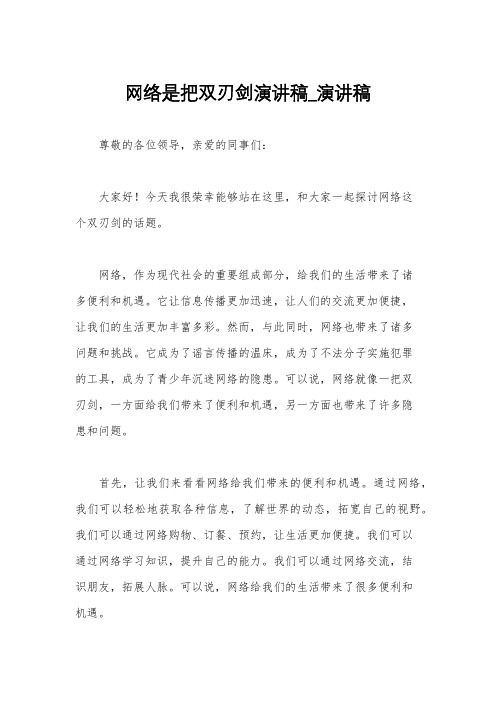 网络是把双刃剑演讲稿_演讲稿

尊敬的各位领导，亲爱的同事们：

大家好！今天我很荣幸能够站在这里，和大家一起探讨网络这个双刃剑的话题。

网络，作为现代社会的重要组成部分，给我们的生活带来了诸多便利和机遇。它让信息传播更加迅速，让人们的交流更加便捷，让我们的生活更加丰富多彩。然而，与此同时，网络也带来了诸多问题和挑战。它成为了谣言传播的温床，成为了不法分子实施犯罪的工具，成为了青少年沉迷网络的隐患。可以说，网络就像一把双刃剑，一方面给我们带来了便利和机遇，另一方面也带来了许多隐患和问题。

首先，让我们来看看网络给我们带来的便利和机遇。通过网络，我们可以轻松地获取各种信息，了解世界的动态，拓宽自己的视野。我们可以通过网络购物、订餐、预约，让生活更加便捷。我们可以通过网络学习知识，提升自己的能力。我们可以通过网络交流，结识朋友，拓展人脉。可以说，网络给我们的生活带来了很多便利和机遇。